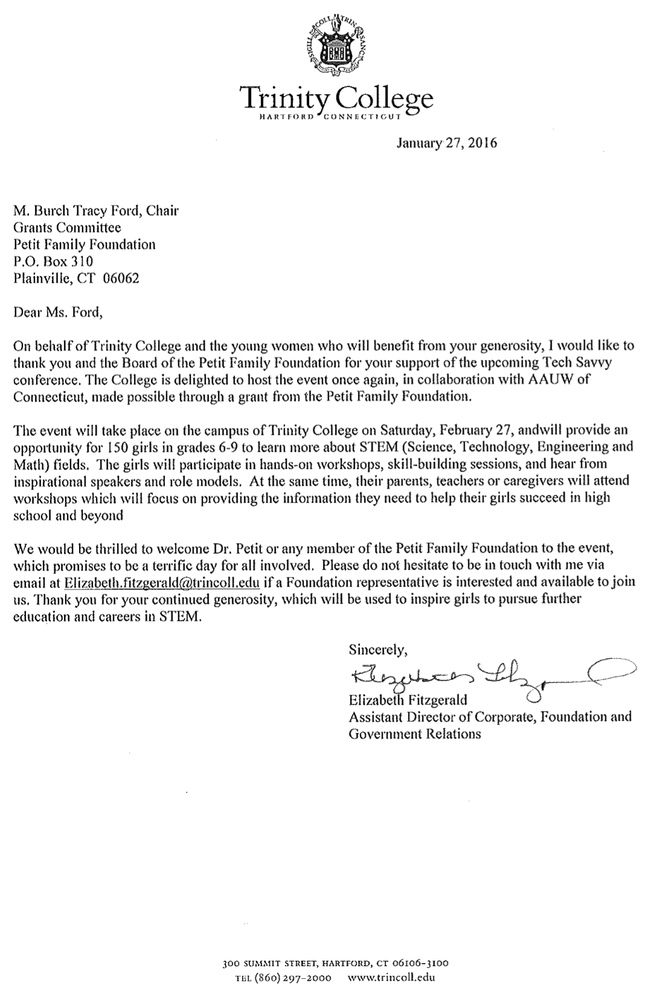 Trinity College
HARTFORD CONNECTICUT

January 27, 2016

M. Burch Tracy Ford, Chair
Grants Committee
Petit Family Foundation
P.O. Box 310
Plainville, CT 06062

Dear Ms. Ford,

On behalf of Trinity College and the young women who will benefit from your generosity, I would like to thank you and the Board of the Petit Family Foundation for your support of the upcoming Tech Savvy conference. The College is delighted to host the event once again, in collaboration with AAUW of Connecticut, made possible through a grant from the Petit Family Foundation.

The event will take place on the campus of Trinity College on Saturday, February 27, andwill provide an opportunity for 150 girls in grades 6-9 to learn more about STEM (Science, Technology, Engineering and Math) fields. The girls will participate in hands-on workshops, skill-building sessions, and hear from inspirational speakers and role models. At the same time, their parents, teachers or caregivers will attend workshops which will focus on providing the information they need to help their girls succeed in high school and beyond

We would be thrilled to welcome Dr. Petit or any member of the Petit Family Foundation to the event, which promises to be a terrific day for all involved. Please do not hesitate to be in touch with me via email at Elizabeth.fitzgerald@trincoll.edu if a Foundation representative is interested and available to join us. Thank you for your continued generosity, which will be used to inspire girls to pursue further education and careers in STEM.

Sincerely,

Elizabeth Fitzgerald

Elizabeth Fitzgerald
Assistant Director of Corporate, Foundation and Government Relations

300 SUMMIT STREET, HARTFORD, CT 06106-3100
TEL (860) 297-2000 www.trincoll.edu